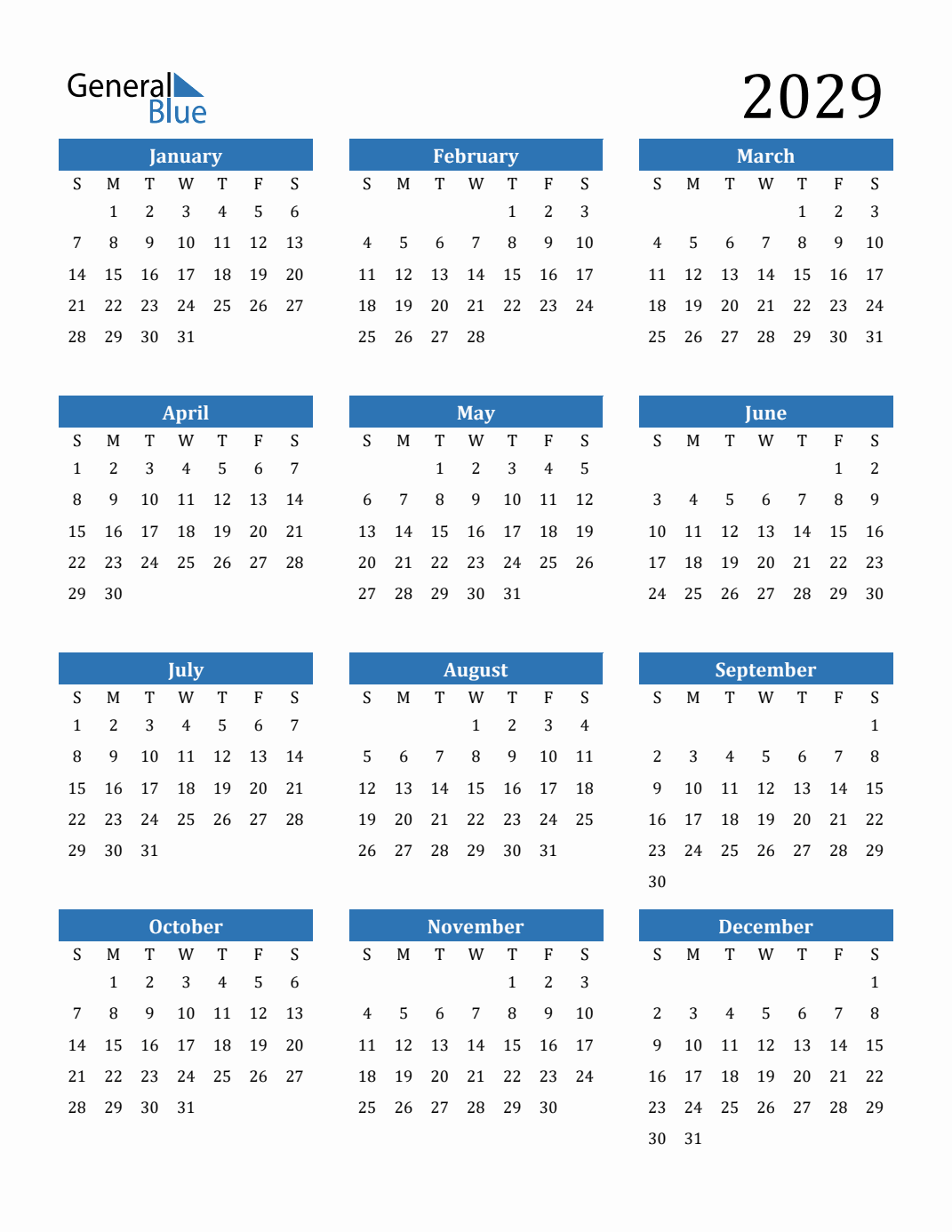 General Blue

2029

January

| S | M | T | W | T | F | S |
|---|---|---|---|---|---|---|
| | 1 | 2 | 3 | 4 | 5 | 6 |
| 7 | 8 | 9 | 10 | 11 | 12 | 13 |
| 14 | 15 | 16 | 17 | 18 | 19 | 20 |
| 21 | 22 | 23 | 24 | 25 | 26 | 27 |
| 28 | 29 | 30 | 31 | | | |

February

| S | M | T | W | T | F | S |
|---|---|---|---|---|---|---|
| | | | | 1 | 2 | 3 |
| 4 | 5 | 6 | 7 | 8 | 9 | 10 |
| 11 | 12 | 13 | 14 | 15 | 16 | 17 |
| 18 | 19 | 20 | 21 | 22 | 23 | 24 |
| 25 | 26 | 27 | 28 | | | |

March

| S | M | T | W | T | F | S |
|---|---|---|---|---|---|---|
| | | | | 1 | 2 | 3 |
| 4 | 5 | 6 | 7 | 8 | 9 | 10 |
| 11 | 12 | 13 | 14 | 15 | 16 | 17 |
| 18 | 19 | 20 | 21 | 22 | 23 | 24 |
| 25 | 26 | 27 | 28 | 29 | 30 | 31 |

April

| S | M | T | W | T | F | S |
|---|---|---|---|---|---|---|
| 1 | 2 | 3 | 4 | 5 | 6 | 7 |
| 8 | 9 | 10 | 11 | 12 | 13 | 14 |
| 15 | 16 | 17 | 18 | 19 | 20 | 21 |
| 22 | 23 | 24 | 25 | 26 | 27 | 28 |
| 29 | 30 | | | | | |

May

| S | M | T | W | T | F | S |
|---|---|---|---|---|---|---|
| | | 1 | 2 | 3 | 4 | 5 |
| 6 | 7 | 8 | 9 | 10 | 11 | 12 |
| 13 | 14 | 15 | 16 | 17 | 18 | 19 |
| 20 | 21 | 22 | 23 | 24 | 25 | 26 |
| 27 | 28 | 29 | 30 | 31 | | |

June

| S | M | T | W | T | F | S |
|---|---|---|---|---|---|---|
| | | | | | 1 | 2 |
| 3 | 4 | 5 | 6 | 7 | 8 | 9 |
| 10 | 11 | 12 | 13 | 14 | 15 | 16 |
| 17 | 18 | 19 | 20 | 21 | 22 | 23 |
| 24 | 25 | 26 | 27 | 28 | 29 | 30 |

July

| S | M | T | W | T | F | S |
|---|---|---|---|---|---|---|
| 1 | 2 | 3 | 4 | 5 | 6 | 7 |
| 8 | 9 | 10 | 11 | 12 | 13 | 14 |
| 15 | 16 | 17 | 18 | 19 | 20 | 21 |
| 22 | 23 | 24 | 25 | 26 | 27 | 28 |
| 29 | 30 | 31 | | | | |

August

| S | M | T | W | T | F | S |
|---|---|---|---|---|---|---|
| | | | 1 | 2 | 3 | 4 |
| 5 | 6 | 7 | 8 | 9 | 10 | 11 |
| 12 | 13 | 14 | 15 | 16 | 17 | 18 |
| 19 | 20 | 21 | 22 | 23 | 24 | 25 |
| 26 | 27 | 28 | 29 | 30 | 31 | |

September

| S | M | T | W | T | F | S |
|---|---|---|---|---|---|---|
| | | | | | | 1 |
| 2 | 3 | 4 | 5 | 6 | 7 | 8 |
| 9 | 10 | 11 | 12 | 13 | 14 | 15 |
| 16 | 17 | 18 | 19 | 20 | 21 | 22 |
| 23 | 24 | 25 | 26 | 27 | 28 | 29 |
| 30 | | | | | | |

October

| S | M | T | W | T | F | S |
|---|---|---|---|---|---|---|
| | 1 | 2 | 3 | 4 | 5 | 6 |
| 7 | 8 | 9 | 10 | 11 | 12 | 13 |
| 14 | 15 | 16 | 17 | 18 | 19 | 20 |
| 21 | 22 | 23 | 24 | 25 | 26 | 27 |
| 28 | 29 | 30 | 31 | | | |

November

| S | M | T | W | T | F | S |
|---|---|---|---|---|---|---|
| | | | | 1 | 2 | 3 |
| 4 | 5 | 6 | 7 | 8 | 9 | 10 |
| 11 | 12 | 13 | 14 | 15 | 16 | 17 |
| 18 | 19 | 20 | 21 | 22 | 23 | 24 |
| 25 | 26 | 27 | 28 | 29 | 30 | |

December

| S | M | T | W | T | F | S |
|---|---|---|---|---|---|---|
| | | | | | | 1 |
| 2 | 3 | 4 | 5 | 6 | 7 | 8 |
| 9 | 10 | 11 | 12 | 13 | 14 | 15 |
| 16 | 17 | 18 | 19 | 20 | 21 | 22 |
| 23 | 24 | 25 | 26 | 27 | 28 | 29 |
| 30 | 31 | | | | | |